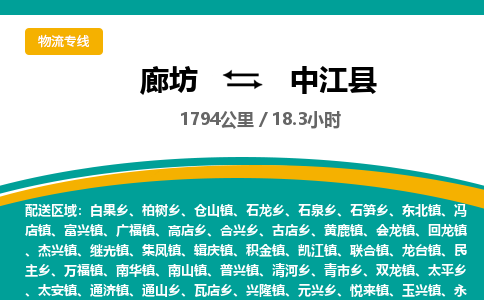 物流专线

廊坊 中江县

1794公里 / 18.3小时

配送区域：白果乡、柏树乡、仓山镇、石龙乡、石泉乡、石笋乡、东北镇、冯店镇、富兴镇、广福镇、高店乡、合兴乡、古店乡、黄鹿镇、会龙镇、回龙镇、杰兴镇、继光镇、集凤镇、辑庆镇、积金镇、凯江镇、联合镇、龙台镇、民主乡、万福镇、南华镇、南山镇、普兴镇、清河乡、青市乡、双龙镇、太平乡、太安镇、通济镇、通山乡、瓦店乡、兴隆镇、元兴乡、悦来镇、玉兴镇、永